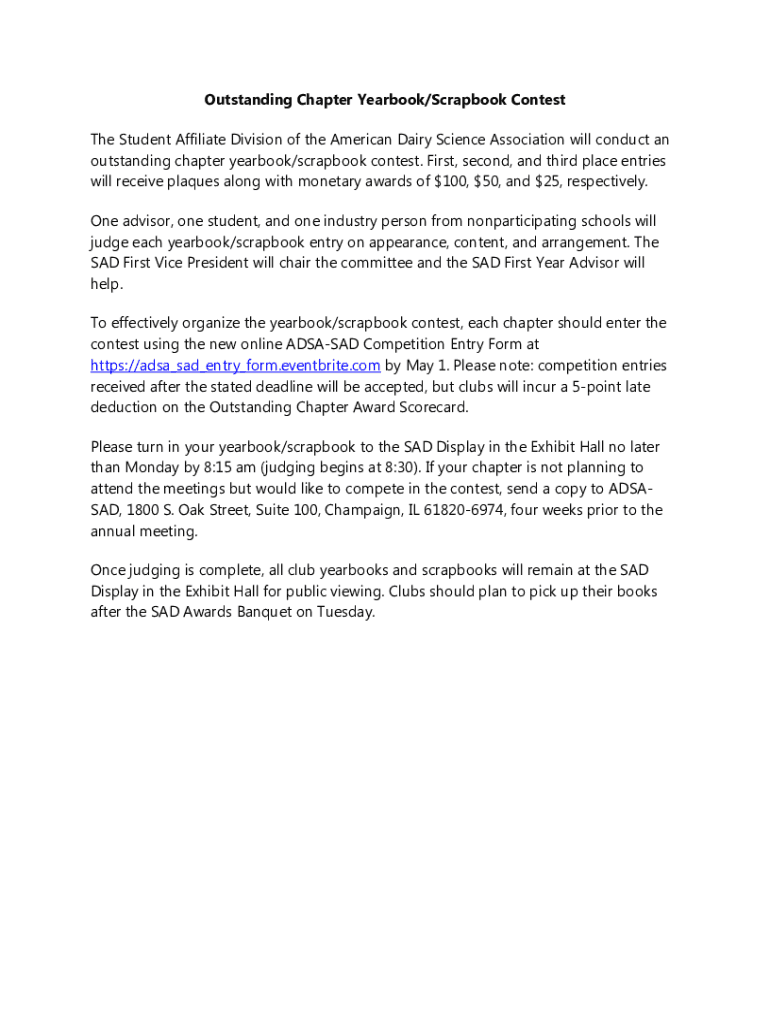 Outstanding Chapter Yearbook/Scrapbook Contest

The Student Affiliate Division of the American Dairy Science Association will conduct an outstanding chapter yearbook/scrapbook contest. First, second, and third place entries will receive plaques along with monetary awards of \$100, \$50, and \$25, respectively.

One advisor, one student, and one industry person from nonparticipating schools will judge each yearbook/scrapbook entry on appearance, content, and arrangement. The SAD First Vice President will chair the committee and the SAD First Year Advisor will help.

To effectively organize the yearbook/scrapbook contest, each chapter should enter the contest using the new online ADSA-SAD Competition Entry Form at https://adsa_sad_entry_form.eventbrite.com by May 1. Please note: competition entries received after the stated deadline will be accepted, but clubs will incur a 5-point late deduction on the Outstanding Chapter Award Scorecard.

Please turn in your yearbook/scrapbook to the SAD Display in the Exhibit Hall no later than Monday by 8:15 am (judging begins at 8:30). If your chapter is not planning to attend the meetings but would like to compete in the contest, send a copy to ADSA-SAD, 1800 S. Oak Street, Suite 100, Champaign, IL 61820-6974, four weeks prior to the annual meeting.

Once judging is complete, all club yearbooks and scrapbooks will remain at the SAD Display in the Exhibit Hall for public viewing. Clubs should plan to pick up their books after the SAD Awards Banquet on Tuesday.